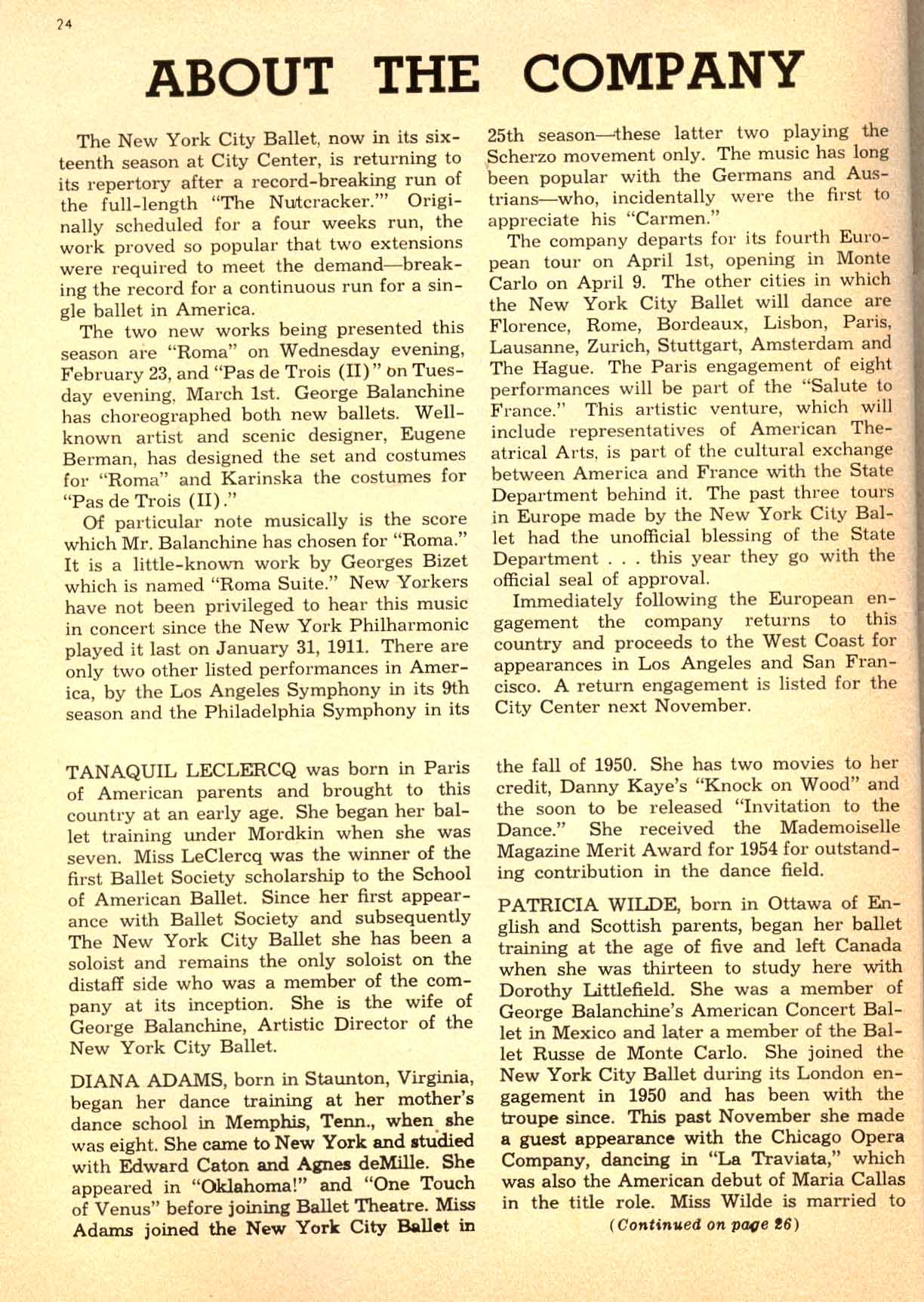 24

ABOUT THE COMPANY

The New York City Ballet, now in its sixteenth season at City Center, is returning to its repertory after a record-breaking run of the full-length "The Nutcracker."' Originally scheduled for a four weeks run, the work proved so popular that two extensions were required to meet the demand—breaking the record for a continuous run for a single ballet in America.

The two new works being presented this season are "Roma" on Wednesday evening, February 23, and "Pas de Trois (II)" on Tuesday evening, March 1st. George Balanchine has choreographed both new ballets. Well-known artist and scenic designer, Eugene Berman, has designed the set and costumes for "Roma" and Karinska the costumes for "Pas de Trois (II)."

Of particular note musically is the score which Mr. Balanchine has chosen for "Roma." It is a little-known work by Georges Bizet which is named "Roma Suite." New Yorkers have not been privileged to hear this music in concert since the New York Philharmonic played it last on January 31, 1911. There are only two other listed performances in America, by the Los Angeles Symphony in its 9th season and the Philadelphia Symphony in its 25th season—these latter two playing the Scherzo movement only. The music has long been popular with the Germans and Austrians—who, incidentally were the first to appreciate his "Carmen."

The company departs for its fourth European tour on April 1st, opening in Monte Carlo on April 9. The other cities in which the New York City Ballet will dance are Florence, Rome, Bordeaux, Lisbon, Paris, Lausanne, Zurich, Stuttgart, Amsterdam and The Hague. The Paris engagement of eight performances will be part of the "Salute to France." This artistic venture, which will include representatives of American Theatrical Arts, is part of the cultural exchange between America and France with the State Department behind it. The past three tours in Europe made by the New York City Ballet had the unofficial blessing of the State Department . . . this year they go with the official seal of approval.

Immediately following the European engagement the company returns to this country and proceeds to the West Coast for appearances in Los Angeles and San Francisco. A return engagement is listed for the City Center next November.

TANAQUIL LECLERCQ was born in Paris of American parents and brought to this country at an early age. She began her ballet training under Mordkin when she was seven. Miss LeClercq was the winner of the first Ballet Society scholarship to the School of American Ballet. Since her first appearance with Ballet Society and subsequently The New York City Ballet she has been a soloist and remains the only soloist on the distaff side who was a member of the company at its inception. She is the wife of George Balanchine, Artistic Director of the New York City Ballet.

DIANA ADAMS, born in Staunton, Virginia, began her dance training at her mother's dance school in Memphis, Tenn., when she was eight. She came to New York and studied with Edward Caton and Agnes deMille. She appeared in "Oklahoma!" and "One Touch of Venus" before joining Ballet Theatre. Miss Adams joined the New York City Ballet in the fall of 1950. She has two movies to her credit, Danny Kaye's "Knock on Wood" and the soon to be released "Invitation to the Dance." She received the Mademoiselle Magazine Merit Award for 1954 for outstanding contribution in the dance field.

PATRICIA WILDE, born in Ottawa of English and Scottish parents, began her ballet training at the age of five and left Canada when she was thirteen to study here with Dorothy Littlefield. She was a member of George Balanchine's American Concert Ballet in Mexico and later a member of the Ballet Russe de Monte Carlo. She joined the New York City Ballet during its London engagement in 1950 and has been with the troupe since. This past November she made a guest appearance with the Chicago Opera Company, dancing in "La Traviata," which was also the American debut of Maria Callas in the title role. Miss Wilde is married to

(Continued on page 26)